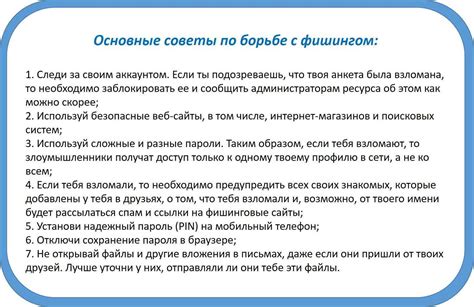 Основные советы по борьбе с фишингом:

1. Следи за своим аккаунтом. Если ты подозреваешь, что твоя анкета была взломана, то необходимо заблокировать ее и сообщить администраторам ресурса об этом как можно скорее;
2. Используй безопасные веб-сайты, в том числе, интернет-магазинов и поисковых систем;
3. Используй сложные и разные пароли. Таким образом, если тебя взломают, то злоумышленники получат доступ только к одному твоему профилю в сети, а не ко всем;
4. Если тебя взломали, то необходимо предупредить всех своих знакомых, которые добавлены у тебя в друзьях, о том, что тебя взломали и, возможно, от твоего имени будет рассылаться спам и ссылки на фишинговые сайты;
5. Установи надежный пароль (PIN) на мобильный телефон;
6. Отключи сохранение пароля в браузере;
7. Не открывай файлы и другие вложения в письмах, даже если они пришли от твоих друзей. Лучше уточни у них, отправляли ли они тебе эти файлы.